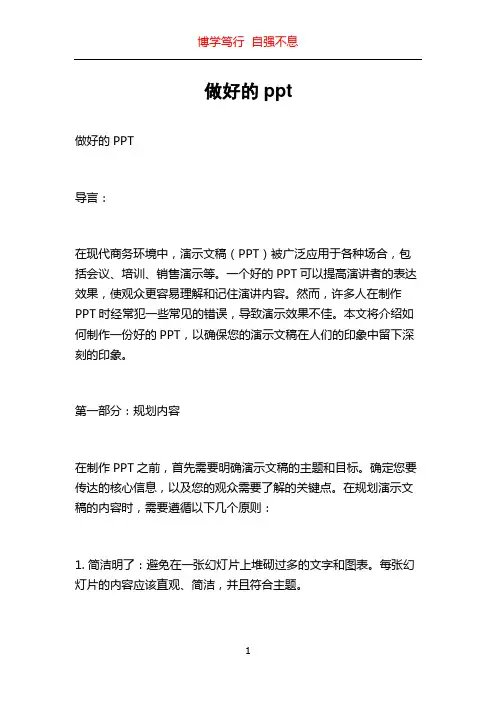 博学笃行 自强不息

做好的 ppt

做好的 PPT

导言：

在现代商务环境中，演示文稿（PPT）被广泛应用于各种场合，包括会议、培训、销售演示等。一个好的 PPT 可以提高演讲者的表达效果，使观众更容易理解和记住演讲内容。然而，许多人在制作 PPT 时经常犯一些常见的错误，导致演示效果不佳。本文将介绍如何制作一份好的 PPT，以确保您的演示文稿在人们的印象中留下深刻的印象。

第一部分：规划内容

在制作 PPT 之前，首先需要明确演示文稿的主题和目标。确定您要传达的核心信息，以及您的观众需要了解的关键点。在规划演示文稿的内容时，需要遵循以下几个原则：

1. 简洁明了：避免在一张幻灯片上堆砌过多的文字和图表。每张幻灯片的内容应该直观、简洁，并且符合主题。

1